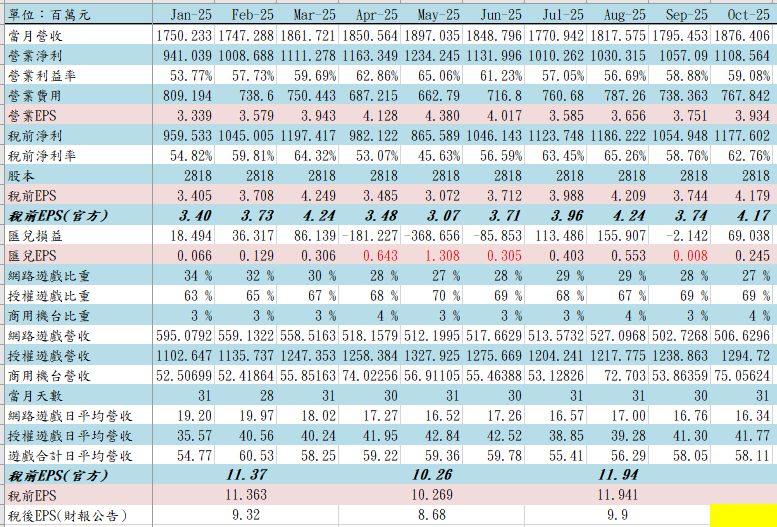 | 單位：百萬元 | Jan-25 | Feb-25 | Mar-25 | Apr-25 | May-25 | Jun-25 | Jul-25 | Aug-25 | Sep-25 | Oct-25 |
|---|---|---|---|---|---|---|---|---|---|---|
| 當月營收 | 1750.233 | 1747.288 | 1861.721 | 1850.564 | 1897.035 | 1848.796 | 1770.942 | 1817.575 | 1795.453 | 1876.406 |
| 營業淨利 | 941.039 | 1008.688 | 1111.278 | 1163.349 | 1234.245 | 1131.996 | 1010.262 | 1030.315 | 1057.09 | 1108.564 |
| 營業利益率 | 53.77% | 57.73% | 59.69% | 62.86% | 65.06% | 61.23% | 57.05% | 56.69% | 58.88% | 59.08% |
| 營業費用 | 809.194 | 738.6 | 750.443 | 687.215 | 662.79 | 716.8 | 760.68 | 787.26 | 738.363 | 767.842 |
| 營業EPS | 3.339 | 3.579 | 3.943 | 4.128 | 4.380 | 4.017 | 3.585 | 3.656 | 3.751 | 3.934 |
| 稅前淨利 | 959.533 | 1045.005 | 1197.417 | 982.122 | 865.589 | 1046.143 | 1123.748 | 1186.222 | 1054.948 | 1177.602 |
| 稅前淨利率 | 54.82% | 59.81% | 64.32% | 53.07% | 45.63% | 56.59% | 63.45% | 65.26% | 58.76% | 62.76% |
| 股本 | 2818 | 2818 | 2818 | 2818 | 2818 | 2818 | 2818 | 2818 | 2818 | 2818 |
| 稅前EPS | 3.405 | 3.708 | 4.249 | 3.485 | 3.072 | 3.712 | 3.988 | 4.209 | 3.744 | 4.179 |
| 稅前EPS(官方) | 3.40 | 3.73 | 4.24 | 3.48 | 3.07 | 3.71 | 3.96 | 4.24 | 3.74 | 4.17 |
| 匯兌損益 | 18.494 | 36.317 | 86.139 | -181.227 | -368.656 | -85.853 | 113.486 | 155.907 | -2.142 | 69.038 |
| 匯兌EPS | 0.066 | 0.129 | 0.306 | 0.643 | 1.308 | 0.305 | 0.403 | 0.553 | 0.008 | 0.245 |
| 網路遊戲比重 | 34 % | 32 % | 30 % | 28 % | 27 % | 28 % | 29 % | 29 % | 28 % | 27 % |
| 授權遊戲比重 | 63 % | 65 % | 67 % | 68 % | 70 % | 69 % | 68 % | 67 % | 69 % | 69 % |
| 商用機台比重 | 3 % | 3 % | 3 % | 4 % | 3 % | 3 % | 3 % | 4 % | 3 % | 4 % |
| 網路遊戲營收 | 595.0792 | 559.1322 | 558.5163 | 518.1579 | 512.1995 | 517.6629 | 513.5732 | 527.0968 | 502.7268 | 506.6296 |
| 授權遊戲營收 | 1102.647 | 1135.737 | 1247.353 | 1258.384 | 1327.925 | 1275.669 | 1204.241 | 1217.775 | 1238.863 | 1294.72 |
| 商用機台營收 | 52.50699 | 52.41864 | 55.85163 | 74.02256 | 56.91105 | 55.46388 | 53.12826 | 72.703 | 53.86359 | 75.05624 |
| 當月天數 | 31 | 28 | 31 | 30 | 31 | 30 | 31 | 31 | 30 | 31 |
| 網路遊戲日平均營收 | 19.20 | 19.97 | 18.02 | 17.27 | 16.52 | 17.26 | 16.57 | 17.00 | 16.76 | 16.34 |
| 授權遊戲日平均營收 | 35.57 | 40.56 | 40.24 | 41.95 | 42.84 | 42.52 | 38.85 | 39.28 | 41.30 | 41.77 |
| 遊戲合計日平均營收 | 54.77 | 60.53 | 58.25 | 59.22 | 59.36 | 59.78 | 55.41 | 56.29 | 58.05 | 58.11 |
| 稅前EPS(官方) | | 11.37 | | | 10.26 | | | 11.94 | | |
| 稅前EPS | | 11.363 | | | 10.269 | | | 11.941 | | |
| 稅後EPS(財報公告) | | 9.32 | | | 8.68 | | | 9.9 | | |